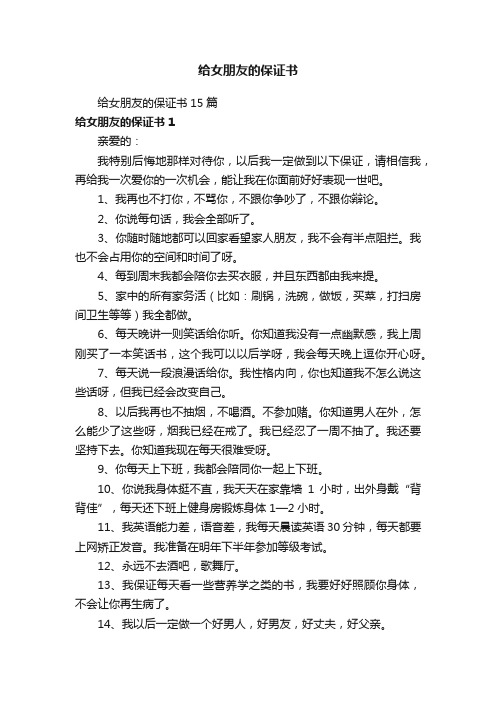 给女朋友的保证书

给女朋友的保证书 15 篇

给女朋友的保证书 1

亲爱的：

我特别后悔地那样对待你，以后我一定做到以下保证，请相信我，再给我一次爱你的一次机会，能让我在你面前好好表现一世吧。

1、我再也不打你，不骂你，不跟你争吵了，不跟你辩论。

2、你说每句话，我会全部听了。

3、你随时随地都可以回家看望家人朋友，我不会有半点阻拦。我也不会占用你的空间和时间了呀。

4、每到周末我都会陪你去买衣服，并且东西都由我来提。

5、家中的所有家务活（比如：刷锅，洗碗，做饭，买菜，打扫房间卫生等等）我全都做。

6、每天晚讲一则笑话给你听。你知道我没有一点幽默感，我上周刚买了一本笑话书，这个我可以以后学呀，我会每天晚上逗你开心呀。

7、每天说一段浪漫话给你。我性格内向，你也知道我不怎么说这些话呀，但我已经会改变自己。

8、以后我再也不抽烟，不喝酒。不参加赌。你知道男人在外，怎么能少了这些呀，烟我已经在戒了。我已经忍了一周不抽了。我还要坚持下去。你知道我现在每天很难受呀。

9、你每天上下班，我都会陪同你一起上下班。

10、你说我身体挺不直，我天天在家靠墙 1 小时，出外身戴“背背佳”，每天还下班上健身房锻炼身体 1—2 小时。

11、我英语能力差，语音差，我每天晨读英语 30 分钟，每天都要上网矫正发音。我准备在明年下半年参加等级考试。

12、永远不去酒吧，歌舞厅。

13、我保证每天看一些营养学之类的书，我要好好照顾你身体，不会让你再生病了。

14、我以后一定做一个好男人，好男友，好丈夫，好父亲。